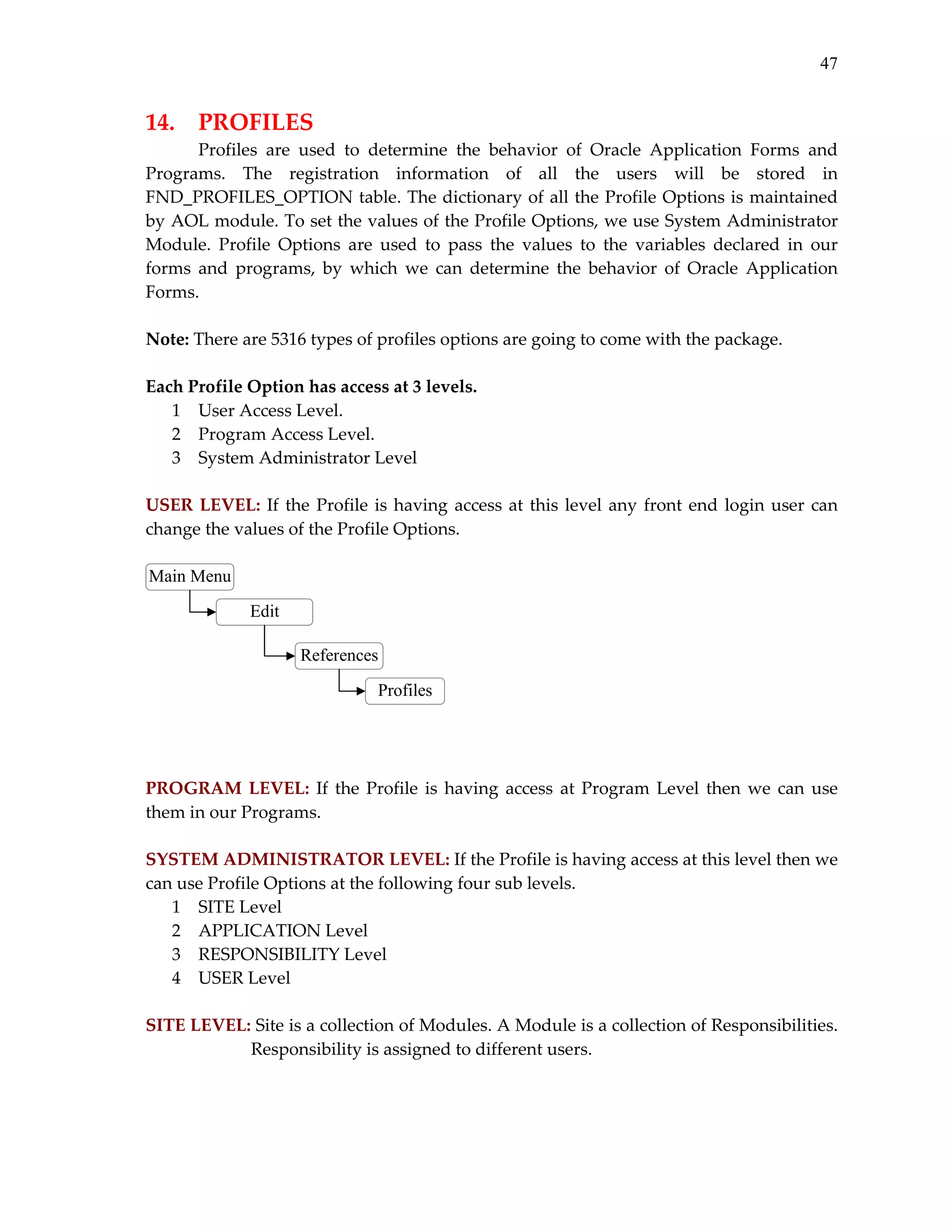 47

14. PROFILES

Profiles are used to determine the behavior of Oracle Application Forms and Programs. The registration information of all the users will be stored in FND_PROFILES_OPTION table. The dictionary of all the Profile Options is maintained by AOL module. To set the values of the Profile Options, we use System Administrator Module. Profile Options are used to pass the values to the variables declared in our forms and programs, by which we can determine the behavior of Oracle Application Forms.

Note: There are 5316 types of profiles options are going to come with the package.

Each Profile Option has access at 3 levels.
1 User Access Level.
2 Program Access Level.
3 System Administrator Level

USER LEVEL: If the Profile is having access at this level any front end login user can change the values of the Profile Options.

Main Menu
Edit
References
Profiles

PROGRAM LEVEL: If the Profile is having access at Program Level then we can use them in our Programs.

SYSTEM ADMINISTRATOR LEVEL: If the Profile is having access at this level then we can use Profile Options at the following four sub levels.
1 SITE Level
2 APPLICATION Level
3 RESPONSIBILITY Level
4 USER Level

SITE LEVEL: Site is a collection of Modules. A Module is a collection of Responsibilities. Responsibility is assigned to different users.